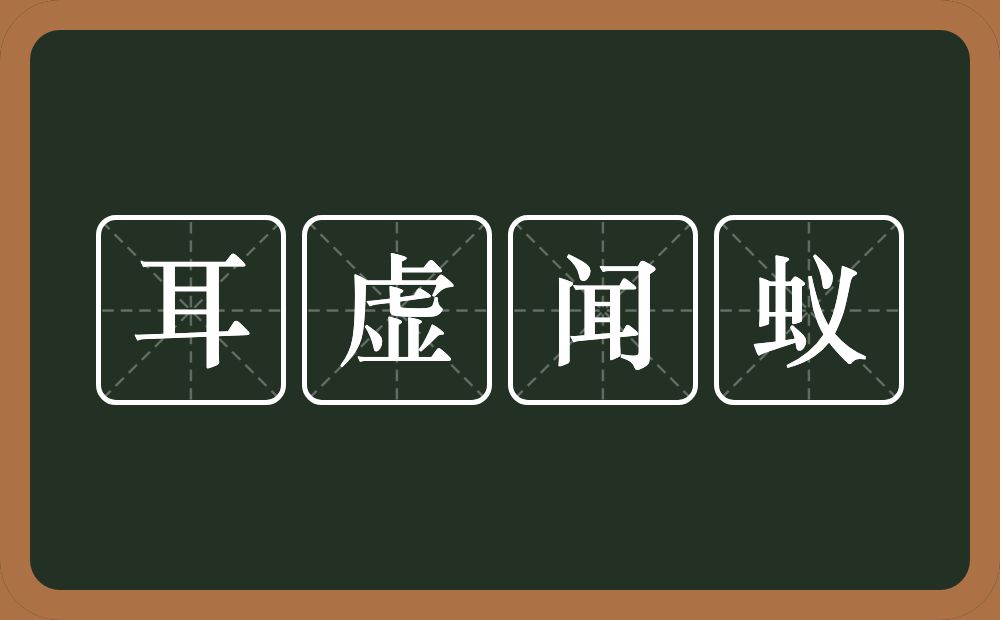 耳虚闻蚁